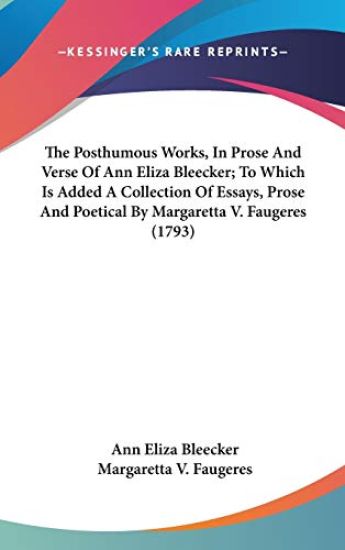 —KESSINGER'S RARE REPRINTS—

The Posthumous Works, In Prose And Verse Of Ann Eliza Bleecker; To Which Is Added A Collection Of Essays, Prose And Poetical By Margaretta V. Faugeres (1793)

Ann Eliza Bleecker
Margaretta V. Faugeres